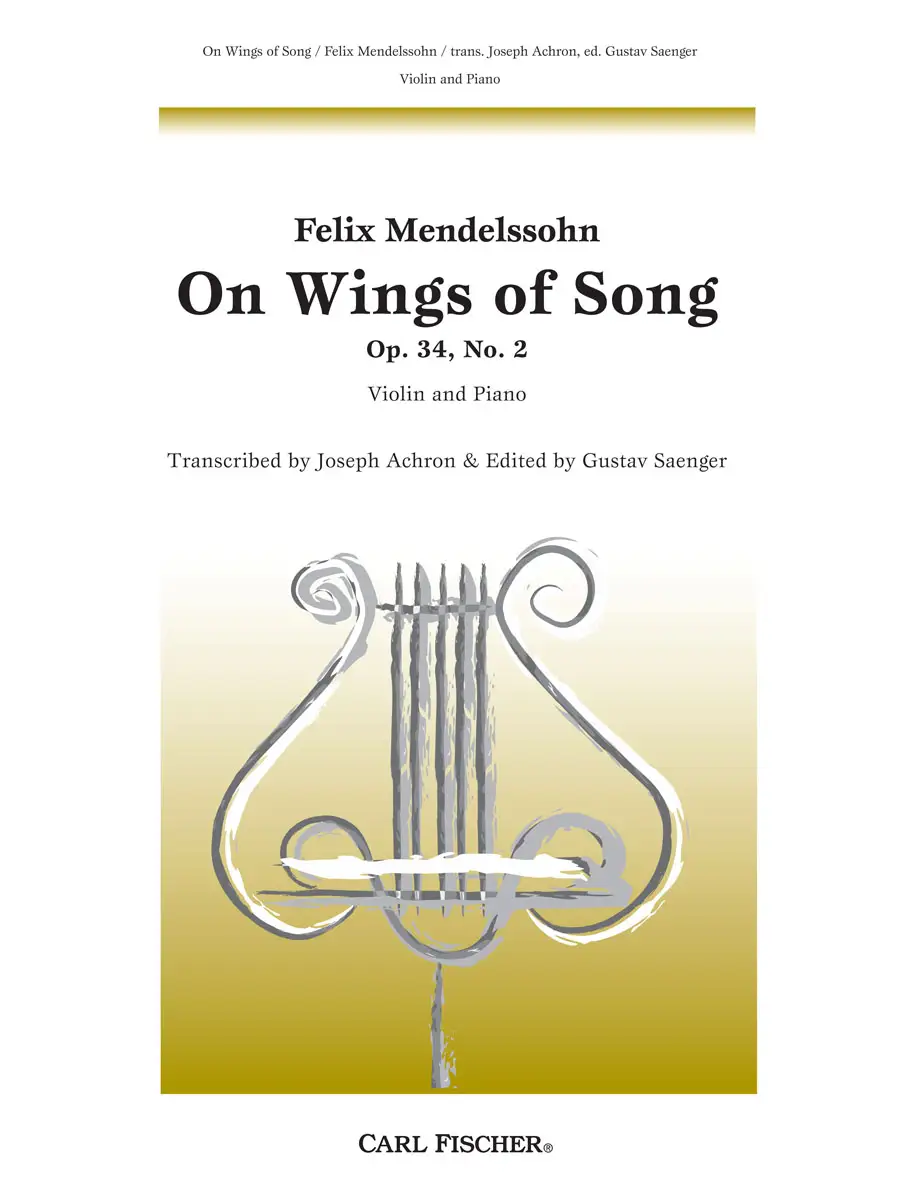 On Wings of Song / Felix Mendelssohn / trans. Joseph Achron, ed. Gustav Saenger

Violin and Piano

Felix Mendelssohn

On Wings of Song

Op. 34, No. 2

Violin and Piano

Transcribed by Joseph Achron & Edited by Gustav Saenger

CARL FISCHER®